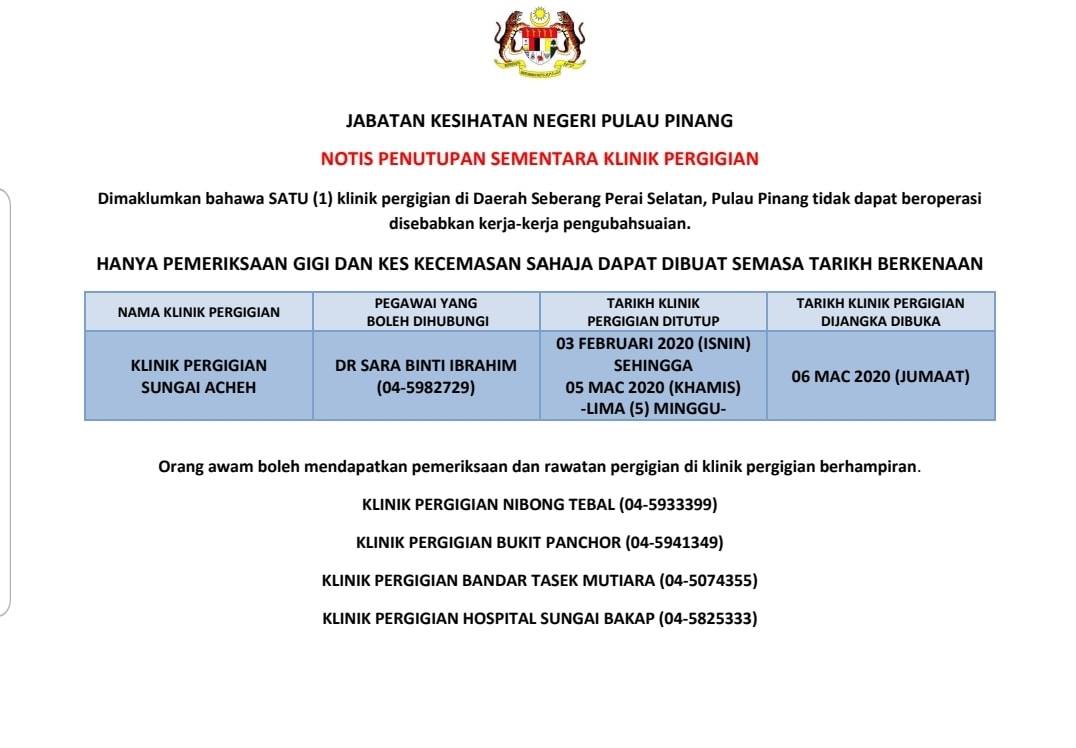 JABATAN KESIHATAN NEGERI PULAU PINANG

NOTIS PENUTUPAN SEMENTARA KLINIK PERGIGIAN

Dimaklumkan bahawa SATU (1) klinik pergigian di Daerah Seberang Perai Selatan, Pulau Pinang tidak dapat beroperasi disebabkan kerja-kerja pengubahsuaian.

HANYA PEMERIKSAAN GIGI DAN KES KECEMASAN SAHAJA DAPAT DIBUAT SEMASA TARIKH BERKENAAN

| NAMA KLINIK PERGIGIAN | PEGAWAI YANG BOLEH DIHUBUNGI | TARIKH KLINIK PERGIGIAN DITUTUP | TARIKH KLINIK PERGIGIAN DIJANGKA DIBUKA |
|---|---|---|---|
| KLINIK PERGIGIAN SUNGAI ACHEH | DR SARA BINTI IBRAHIM (04-5982729) | 03 FEBRUARI 2020 (ISNIN) SEHINGGA 05 MAC 2020 (KHAMIS) -LIMA (5) MINGGU- | 06 MAC 2020 (JUMAAT) |

Orang awam boleh mendapatkan pemeriksaan dan rawatan pergigian di klinik pergigian berhampiran.

KLINIK PERGIGIAN NIBONG TEBAL (04-5933399)

KLINIK PERGIGIAN BUKIT PANCHOR (04-5941349)

KLINIK PERGIGIAN BANDAR TASEK MUTIARA (04-5074355)

KLINIK PERGIGIAN HOSPITAL SUNGAI BAKAP (04-5825333)